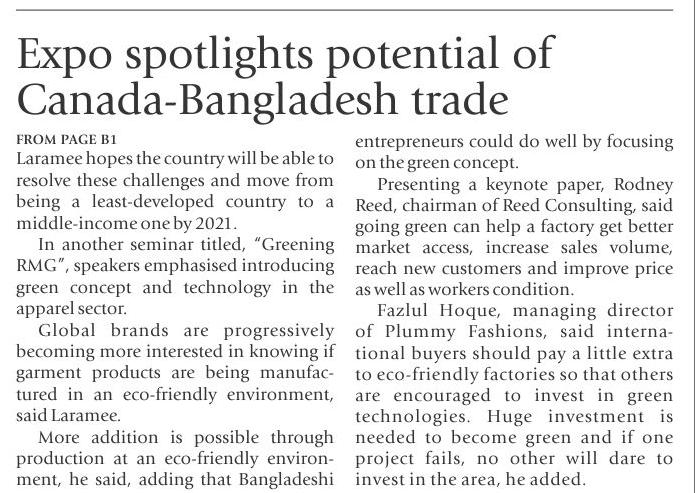 Expo spotlights potential of Canada-Bangladesh trade

FROM PAGE B1

Laramee hopes the country will be able to resolve these challenges and move from being a least-developed country to a middle-income one by 2021.

In another seminar titled, "Greening RMG", speakers emphasised introducing green concept and technology in the apparel sector.

Global brands are progressively becoming more interested in knowing if garment products are being manufactured in an eco-friendly environment, said Laramee.

More addition is possible through production at an eco-friendly environment, he said, adding that Bangladeshi entrepreneurs could do well by focusing on the green concept.

Presenting a keynote paper, Rodney Reed, chairman of Reed Consulting, said going green can help a factory get better market access, increase sales volume, reach new customers and improve price as well as workers condition.

Fazlul Hoque, managing director of Plummy Fashions, said international buyers should pay a little extra to eco-friendly factories so that others are encouraged to invest in green technologies. Huge investment is needed to become green and if one project fails, no other will dare to invest in the area, he added.